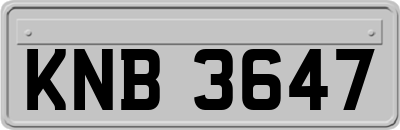 KNB 3647